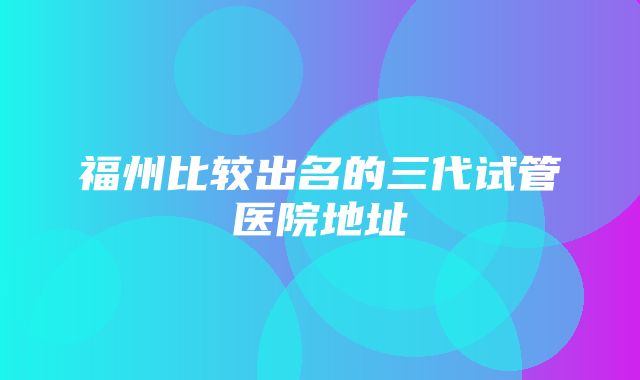 福州比较出名的三代试管医院地址